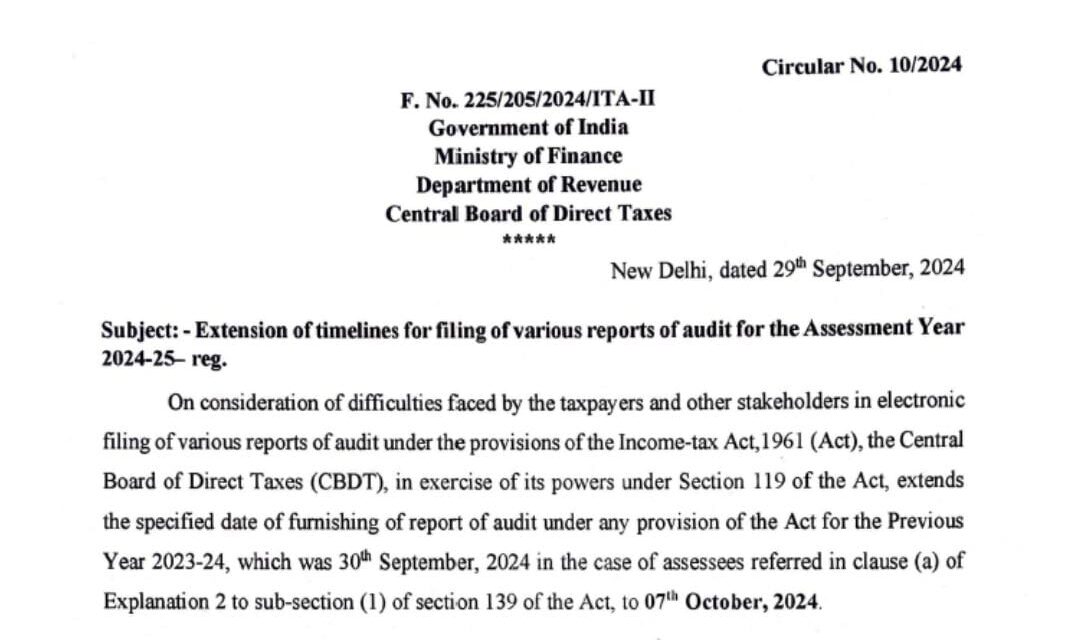 Circular No. 10/2024

F. No. 225/205/2024/ITA-II
Government of India
Ministry of Finance
Department of Revenue
Central Board of Direct Taxes
*****

New Delhi, dated 29$^{th}$ September, 2024

Subject: - Extension of timelines for filing of various reports of audit for the Assessment Year 2024-25– reg.

On consideration of difficulties faced by the taxpayers and other stakeholders in electronic filing of various reports of audit under the provisions of the Income-tax Act,1961 (Act), the Central Board of Direct Taxes (CBDT), in exercise of its powers under Section 119 of the Act, extends the specified date of furnishing of report of audit under any provision of the Act for the Previous Year 2023-24, which was 30$^{th}$ September, 2024 in the case of assessees referred in clause (a) of Explanation 2 to sub-section (1) of section 139 of the Act, to 07$^{th}$ October, 2024.